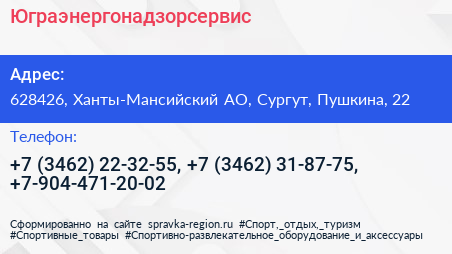 Юграэнергонадзорсервис

Адрес:

628426, Ханты-Мансийский АО, Сургут, Пушкина, 22

Телефон:

+7 (3462) 22-32-55, +7 (3462) 31-87-75, +7-904-471-20-02

Сформированно на сайте spravka-region.ru #Спорт,_отдых,_туризм #Спортивные_товары #Спортивно-развлекательное_оборудование_и_аксессуары